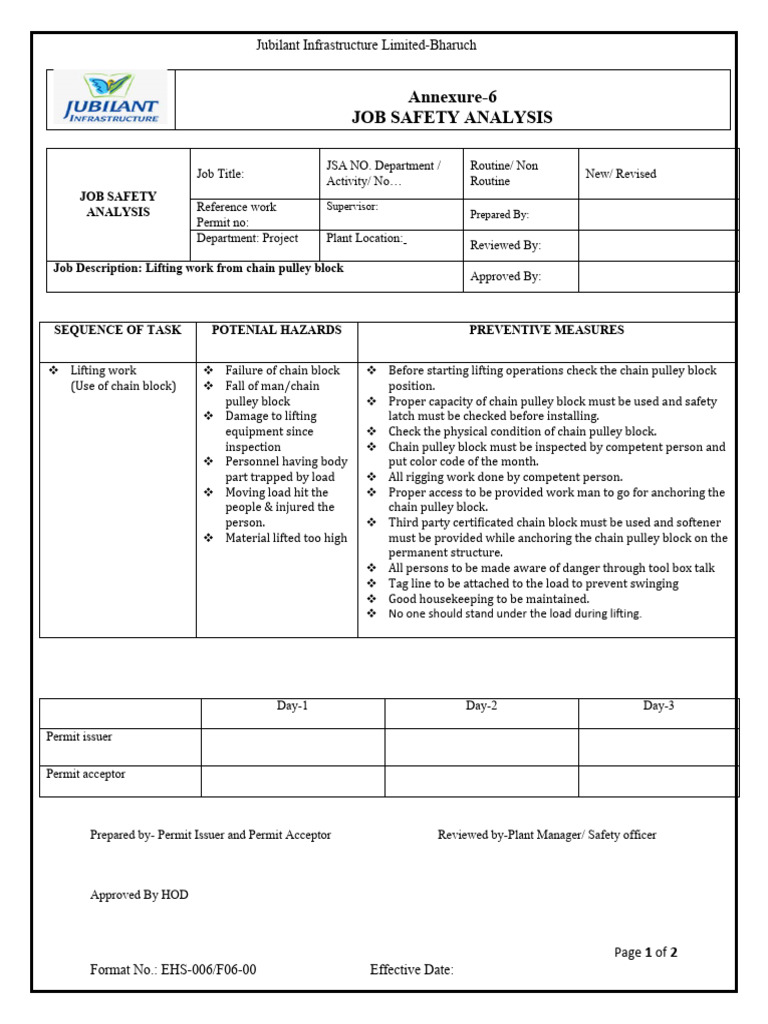 Jubilant Infrastructure Limited-Bharuch

JUBILANT INFRASTRUCTURE

Annexure-6
JOB SAFETY ANALYSIS

| JOB SAFETY ANALYSIS | Job Title: | JSA NO. Department / Activity/ No… | Routine/ Non Routine | New/ Revised |
|---|---|---|---|---|
| | Reference work Permit no: | Supervisor: | Prepared By: | |
| | Department: Project | Plant Location: | Reviewed By: | |
| Job Description: Lifting work from chain pulley block | | | Approved By: | |

| SEQUENCE OF TASK | POTENIAL HAZARDS | PREVENTIVE MEASURES |
|---|---|---|
| ❖ Lifting work (Use of chain block) | ❖ Failure of chain block ❖ Fall of man/chain pulley block ❖ Damage to lifting equipment since inspection ❖ Personnel having body part trapped by load ❖ Moving load hit the people & injured the person. ❖ Material lifted too high | ❖ Before starting lifting operations check the chain pulley block position. ❖ Proper capacity of chain pulley block must be used and safety latch must be checked before installing. ❖ Check the physical condition of chain pulley block. ❖ Chain pulley block must be inspected by competent person and put color code of the month. ❖ All rigging work done by competent person. ❖ Proper access to be provided work man to go for anchoring the chain pulley block. ❖ Third party certificated chain block must be used and softener must be provided while anchoring the chain pulley block on the permanent structure. ❖ All persons to be made aware of danger through tool box talk ❖ Tag line to be attached to the load to prevent swinging ❖ Good housekeeping to be maintained. ❖ No one should stand under the load during lifting. |

| | Day-1 | Day-2 | Day-3 |
|---|---|---|---|
| Permit issuer | | | |
| Permit acceptor | | | |

Prepared by- Permit Issuer and Permit Acceptor

Reviewed by-Plant Manager/ Safety officer

Approved By HOD

Page 1 of 2

Format No.: EHS-006/F06-00

Effective Date: